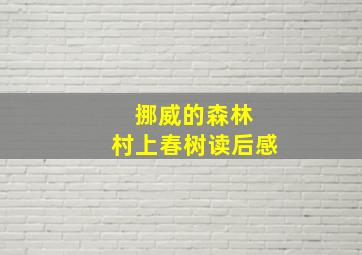 挪威的森林
村上春树读后感